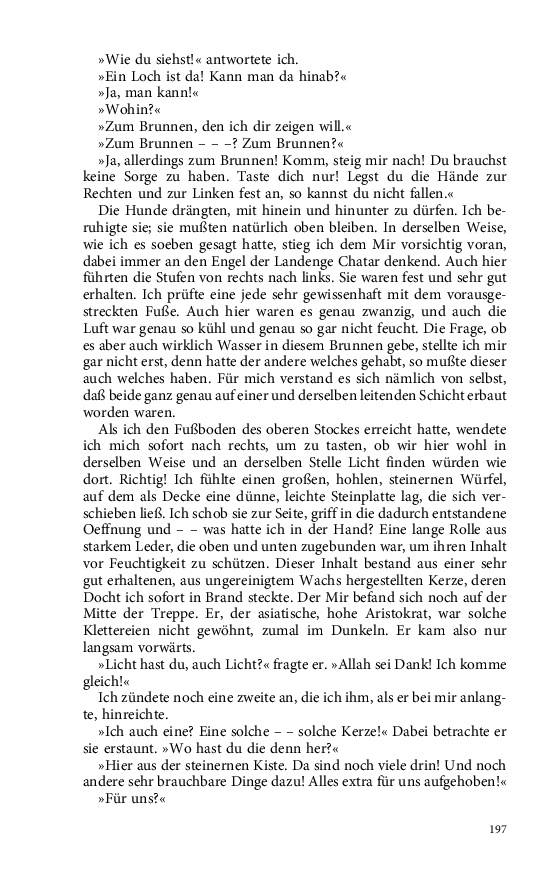 »Wie du siehst!« antwortete ich.

»Ein Loch ist da! Kann man da hinab?«

»Ja, man kann!«

»Wohin?«

»Zum Brunnen, den ich dir zeigen will.«

»Zum Brunnen – – –? Zum Brunnen?«

»Ja, allerdings zum Brunnen! Komm, steig mir nach! Du brauchst keine Sorge zu haben. Taste dich nur! Legst du die Hände zur Rechten und zur Linken fest an, so kannst du nicht fallen.«

Die Hunde drängten, mit hinein und hinunter zu dürfen. Ich beruhigte sie; sie mußten natürlich oben bleiben. In derselben Weise, wie ich es soeben gesagt hatte, stieg ich dem Mir vorsichtig voran, dabei immer an den Engel der Landenge Chatar denkend. Auch hier führten die Stufen von rechts nach links. Sie waren fest und sehr gut erhalten. Ich prüfte eine jede sehr gewissenhaft mit dem vorausgestreckten Fuße. Auch hier waren es genau zwanzig, und auch die Luft war genau so kühl und genau so gar nicht feucht. Die Frage, ob es aber auch wirklich Wasser in diesem Brunnen gebe, stellte ich mir gar nicht erst, denn hatte der andere welches gehabt, so mußte dieser auch welches haben. Für mich verstand es sich nämlich von selbst, daß beide ganz genau auf einer und derselben leitenden Schicht erbaut worden waren.

Als ich den Fußboden des oberen Stockes erreicht hatte, wendete ich mich sofort nach rechts, um zu tasten, ob wir hier wohl in derselben Weise und an derselben Stelle Licht finden würden wie dort. Richtig! Ich fühlte einen großen, hohlen, steinernen Würfel, auf dem als Decke eine dünne, leichte Steinplatte lag, die sich verschieben ließ. Ich schob sie zur Seite, griff in die dadurch entstandene Oeffnung und – – was hatte ich in der Hand? Eine lange Rolle aus starkem Leder, die oben und unten zugebunden war, um ihren Inhalt vor Feuchtigkeit zu schützen. Dieser Inhalt bestand aus einer sehr gut erhaltenen, aus ungereinigtem Wachs hergestellten Kerze, deren Docht ich sofort in Brand steckte. Der Mir befand sich noch auf der Mitte der Treppe. Er, der asiatische, hohe Aristokrat, war solche Klettereien nicht gewöhnt, zumal im Dunkeln. Er kam also nur langsam vorwärts.

»Licht hast du, auch Licht?« fragte er. »Allah sei Dank! Ich komme gleich!«

Ich zündete noch eine zweite an, die ich ihm, als er bei mir anlangte, hinreichte.

»Ich auch eine? Eine solche – – solche Kerze!« Dabei betrachte er sie erstaunt. »Wo hast du die denn her?«

»Hier aus der steinernen Kiste. Da sind noch viele drin! Und noch andere sehr brauchbare Dinge dazu! Alles extra für uns aufgehoben!«

»Für uns?«

197